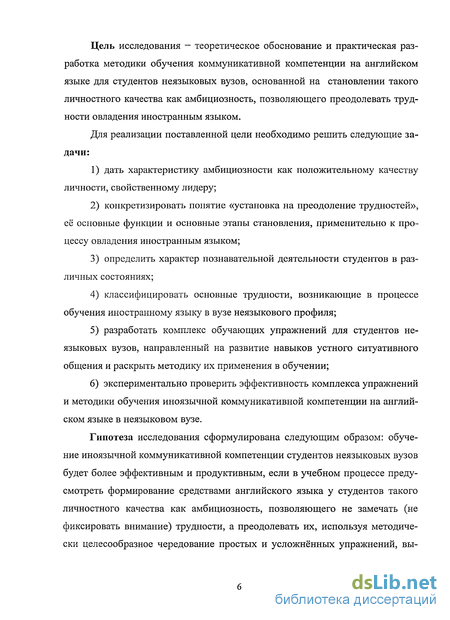 Цель исследования – теоретическое обоснование и практическая разработка методики обучения коммуникативной компетенции на английском языке для студентов неязыковых вузов, основанной на становлении такого личностного качества как амбициозность, позволяющего преодолевать трудности овладения иностранным языком.

Для реализации поставленной цели необходимо решить следующие задачи:

1) дать характеристику амбициозности как положительному качеству личности, свойственному лидеру;

2) конкретизировать понятие «установка на преодоление трудностей», её основные функции и основные этапы становления, применительно к процессу овладения иностранным языком;

3) определить характер познавательной деятельности студентов в различных состояниях;

4) классифицировать основные трудности, возникающие в процессе обучения иностранному языку в вузе неязыкового профиля;

5) разработать комплекс обучающих упражнений для студентов неязыковых вузов, направленный на развитие навыков устного ситуативного общения и раскрыть методику их применения в обучении;

6) экспериментально проверить эффективность комплекса упражнений и методики обучения иноязычной коммуникативной компетенции на английском языке в неязыковом вузе.

Гипотеза исследования сформулирована следующим образом: обучение иноязычной коммуникативной компетенции студентов неязыковых вузов будет более эффективным и продуктивным, если в учебном процессе предусмотреть формирование средствами английского языка у студентов такого личностного качества как амбициозность, позволяющего не замечать (не фиксировать внимание) трудности, а преодолевать их, используя методически целесообразное чередование простых и усложнённых упражнений, вы-

6

dsLib.net
библиотека диссертаций